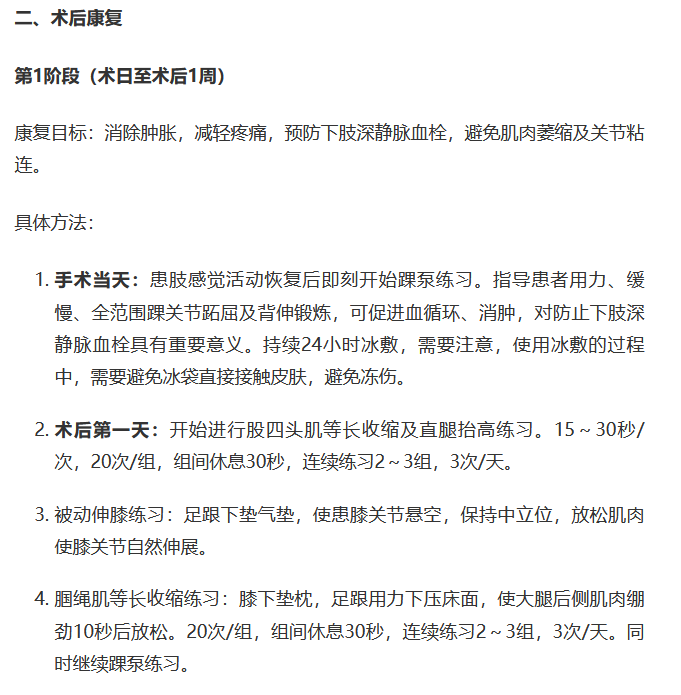 二、术后康复

第1阶段（术日至术后1周）

康复目标：消除肿胀，减轻疼痛，预防下肢深静脉血栓，避免肌肉萎缩及关节粘连。

具体方法：

1. 手术当天：患肢感觉活动恢复后即刻开始踝泵练习。指导患者用力、缓慢、全范围踝关节跖屈及背伸锻炼，可促进血循环、消肿，对防止下肢深静脉血栓具有重要意义。持续24小时冰敷，需要注意，使用冰敷的过程中，需要避免冰袋直接接触皮肤，避免冻伤。

2. 术后第一天：开始进行股四头肌等长收缩及直腿抬高练习。15～30秒/次，20次/组，组间休息30秒，连续练习2～3组，3次/天。

3. 被动伸膝练习：足跟下垫气垫，使患膝关节悬空，保持中立位，放松肌肉使膝关节自然伸展。

4. 腘绳肌等长收缩练习：膝下垫枕，足跟用力下压床面，使大腿后侧肌肉绷劲10秒后放松。20次/组，组间休息30秒，连续练习2～3组，3次/天。同时继续踝泵练习。